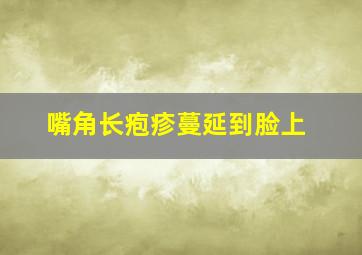 嘴角长疱疹蔓延到脸上